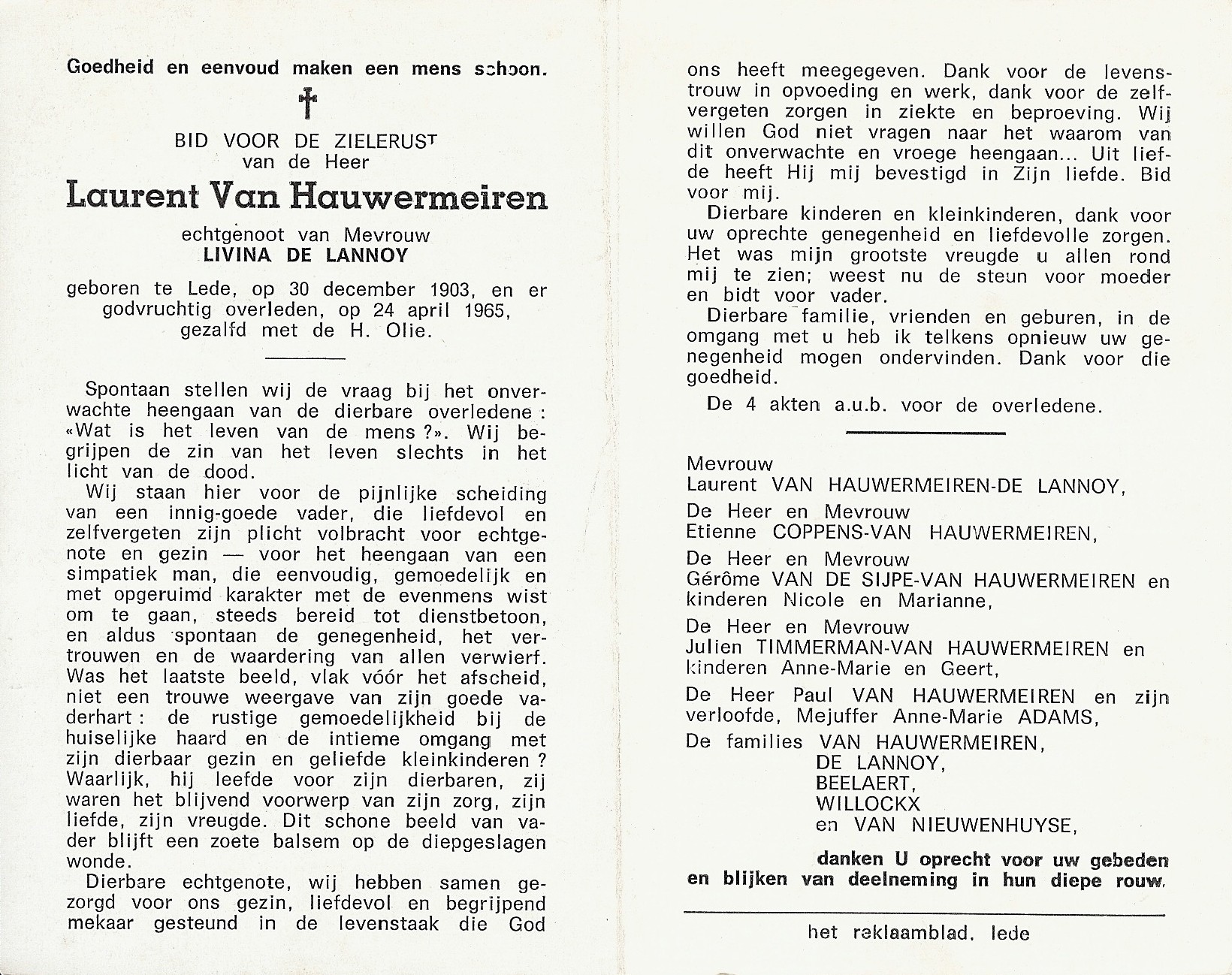 Goedheid en eenvoud maken een mens schoon.

†

BID VOOR DE ZIELERUST
van de Heer

Laurent Van Hauwermeiren

echtgenoot van Mevrouw
LIVINA DE LANNOY

geboren te Lede, op 30 december 1903, en er godvruchtig overleden, op 24 april 1965, gezalfd met de H. Olie.

Spontaan stellen wij de vraag bij het onverwachte heengaan van de dierbare overledene : «Wat is het leven van de mens ?». Wij begrijpen de zin van het leven slechts in het licht van de dood.

Wij staan hier voor de pijnlijke scheiding van een innig-goede vader, die liefdevol en zelfvergeten zijn plicht volbracht voor echtgenote en gezin — voor het heengaan van een simpatiek man, die eenvoudig, gemoedelijk en met opgeruimd karakter met de evenmens wist om te gaan, steeds bereid tot dienstbetoon, en aldus spontaan de genegenheid, het vertrouwen en de waardering van allen verwierf. Was het laatste beeld, vlak vóór het afscheid, niet een trouwe weergave van zijn goede vaderhart : de rustige gemoedelijkheid bij de huiselijke haard en de intieme omgang met zijn dierbaar gezin en geliefde kleinkinderen ? Waarlijk, hij leefde voor zijn dierbaren, zij waren het blijvend voorwerp van zijn zorg, zijn liefde, zijn vreugde. Dit schone beeld van vader blijft een zoete balsem op de diepgeslagen wonde.

Dierbare echtgenote, wij hebben samen gezorgd voor ons gezin, liefdevol en begrijpend mekaar gesteund in de levenstaak die God ons heeft meegegeven. Dank voor de levenstrouw in opvoeding en werk, dank voor de zelfvergeten zorgen in ziekte en beproeving. Wij willen God niet vragen naar het waarom van dit onverwachte en vroege heengaan... Uit liefde heeft Hij mij bevestigd in Zijn liefde. Bid voor mij.

Dierbare kinderen en kleinkinderen, dank voor uw oprechte genegenheid en liefdevolle zorgen. Het was mijn grootste vreugde u allen rond mij te zien; weest nu de steun voor moeder en bidt voor vader.

Dierbare familie, vrienden en geburen, in de omgang met u heb ik telkens opnieuw uw genegenheid mogen ondervinden. Dank voor die goedheid.

De 4 akten a.u.b. voor de overledene.

Mevrouw
Laurent VAN HAUWERMEIREN-DE LANNOY,
De Heer en Mevrouw
Etienne COPPENS-VAN HAUWERMEIREN,
De Heer en Mevrouw
Gérôme VAN DE SIJPE-VAN HAUWERMEIREN en kinderen Nicole en Marianne,
De Heer en Mevrouw
Julien TIMMERMAN-VAN HAUWERMEIREN en kinderen Anne-Marie en Geert,
De Heer Paul VAN HAUWERMEIREN en zijn verloofde, Mejuffer Anne-Marie ADAMS,
De families VAN HAUWERMEIREN,
DE LANNOY,
BEELAERT,
WILLOCKX
en VAN NIEUWENHUYSE,

danken U oprecht voor uw gebeden en blijken van deelneming in hun diepe rouw.

het reklaamblad. lede